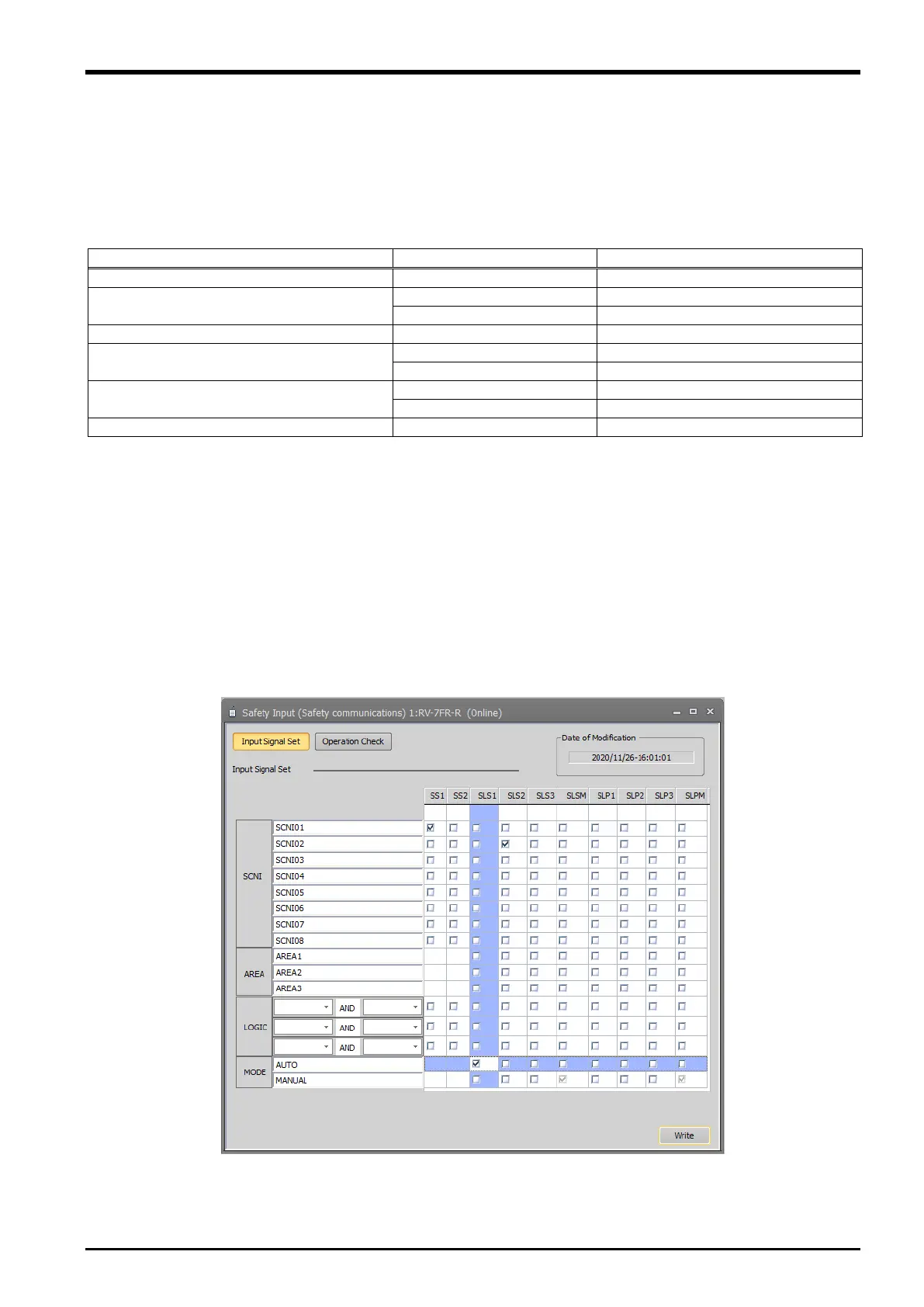 Safety Input (Safety communications) 1:RV-7FR-R (Online)

Input Signal Set

Operation Check

Date of Modification

2020/11/26-16:01:01

Input Signal Set

|  |  | SS1 | SS2 | SLS1 | SLS2 | SLS3 | SLSM | SLP1 | SLP2 | SLP3 | SLPM |
|---|---|---|---|---|---|---|---|---|---|---|---|
| SCNI | SCNI01 | ☑ | ☐ | ☐ | ☐ | ☐ | ☐ | ☐ | ☐ | ☐ | ☐ |
|  | SCNI02 | ☐ | ☐ | ☐ | ☑ | ☐ | ☐ | ☐ | ☐ | ☐ | ☐ |
|  | SCNI03 | ☐ | ☐ | ☐ | ☐ | ☐ | ☐ | ☐ | ☐ | ☐ | ☐ |
|  | SCNI04 | ☐ | ☐ | ☐ | ☐ | ☐ | ☐ | ☐ | ☐ | ☐ | ☐ |
|  | SCNI05 | ☐ | ☐ | ☐ | ☐ | ☐ | ☐ | ☐ | ☐ | ☐ | ☐ |
|  | SCNI06 | ☐ | ☐ | ☐ | ☐ | ☐ | ☐ | ☐ | ☐ | ☐ | ☐ |
|  | SCNI07 | ☐ | ☐ | ☐ | ☐ | ☐ | ☐ | ☐ | ☐ | ☐ | ☐ |
|  | SCNI08 | ☐ | ☐ | ☐ | ☐ | ☐ | ☐ | ☐ | ☐ | ☐ | ☐ |
| AREA | AREA1 |  |  | ☐ | ☐ | ☐ | ☐ | ☐ | ☐ | ☐ | ☐ |
|  | AREA2 |  |  | ☐ | ☐ | ☐ | ☐ | ☐ | ☐ | ☐ | ☐ |
|  | AREA3 |  |  | ☐ | ☐ | ☐ | ☐ | ☐ | ☐ | ☐ | ☐ |
| LOGIC | AND | ☐ | ☐ | ☐ | ☐ | ☐ | ☐ | ☐ | ☐ | ☐ | ☐ |
|  | AND | ☐ | ☐ | ☐ | ☐ | ☐ | ☐ | ☐ | ☐ | ☐ | ☐ |
|  | AND | ☐ | ☐ | ☐ | ☐ | ☐ | ☐ | ☐ | ☐ | ☐ | ☐ |
| MODE | AUTO |  |  | ☑ | ☐ | ☐ | ☐ | ☐ | ☐ | ☐ | ☐ |
|  | MANUAL |  |  | ☐ | ☐ | ☐ | ☑ | ☐ | ☐ | ☐ | ☑ |

Write